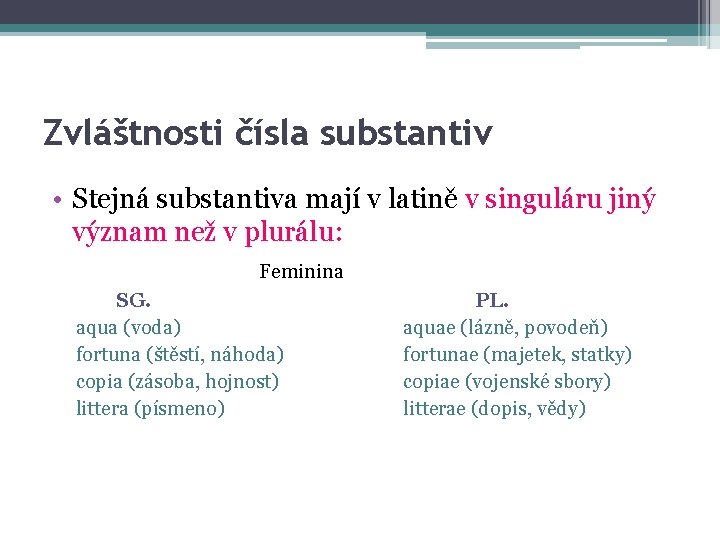 Zvláštnosti čísla substantiv

• Stejná substantiva mají v latině v singuláru jiný význam než v plurálu:

Feminina

| SG. | PL. |
|---|---|
| aqua (voda) | aquae (lázně, povodeň) |
| fortuna (štěstí, náhoda) | fortunae (majetek, statky) |
| copia (zásoba, hojnost) | copiae (vojenské sbory) |
| littera (písmeno) | litterae (dopis, vědy) |